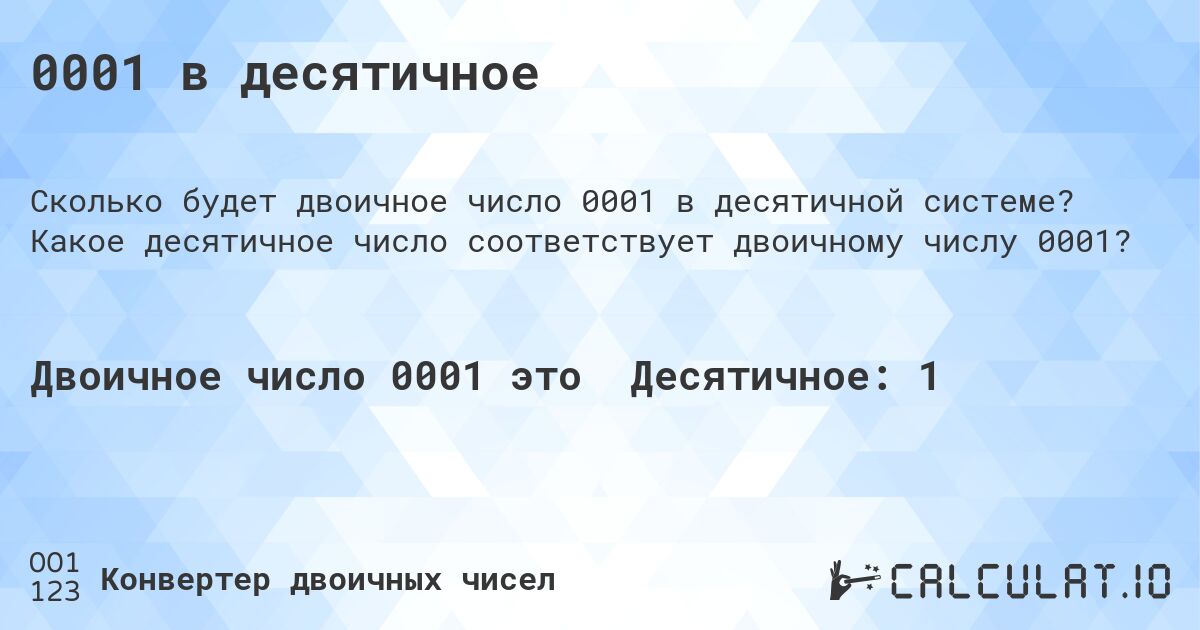 0001 в десятичное

Сколько будет двоичное число 0001 в десятичной системе? Какое десятичное число соответствует двоичному числу 0001?

Двоичное число 0001 это  Десятичное: 1

001
123
Конвертер двоичных чисел

CALCULAT.IO